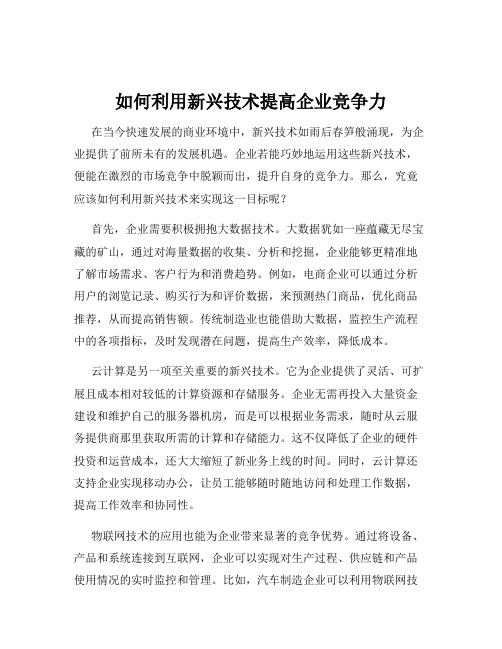 如何利用新兴技术提高企业竞争力

在当今快速发展的商业环境中，新兴技术如雨后春笋般涌现，为企业提供了前所未有的发展机遇。企业若能巧妙地运用这些新兴技术，便能在激烈的市场竞争中脱颖而出，提升自身的竞争力。那么，究竟应该如何利用新兴技术来实现这一目标呢？

首先，企业需要积极拥抱大数据技术。大数据犹如一座蕴藏无尽宝藏的矿山，通过对海量数据的收集、分析和挖掘，企业能够更精准地了解市场需求、客户行为和消费趋势。例如，电商企业可以通过分析用户的浏览记录、购买行为和评价数据，来预测热门商品，优化商品推荐，从而提高销售额。传统制造业也能借助大数据，监控生产流程中的各项指标，及时发现潜在问题，提高生产效率，降低成本。

云计算是另一项至关重要的新兴技术。它为企业提供了灵活、可扩展且成本相对较低的计算资源和存储服务。企业无需再投入大量资金建设和维护自己的服务器机房，而是可以根据业务需求，随时从云服务提供商那里获取所需的计算和存储能力。这不仅降低了企业的硬件投资和运营成本，还大大缩短了新业务上线的时间。同时，云计算还支持企业实现移动办公，让员工能够随时随地访问和处理工作数据，提高工作效率和协同性。

物联网技术的应用也能为企业带来显著的竞争优势。通过将设备、产品和系统连接到互联网，企业可以实现对生产过程、供应链和产品使用情况的实时监控和管理。比如，汽车制造企业可以利用物联网技